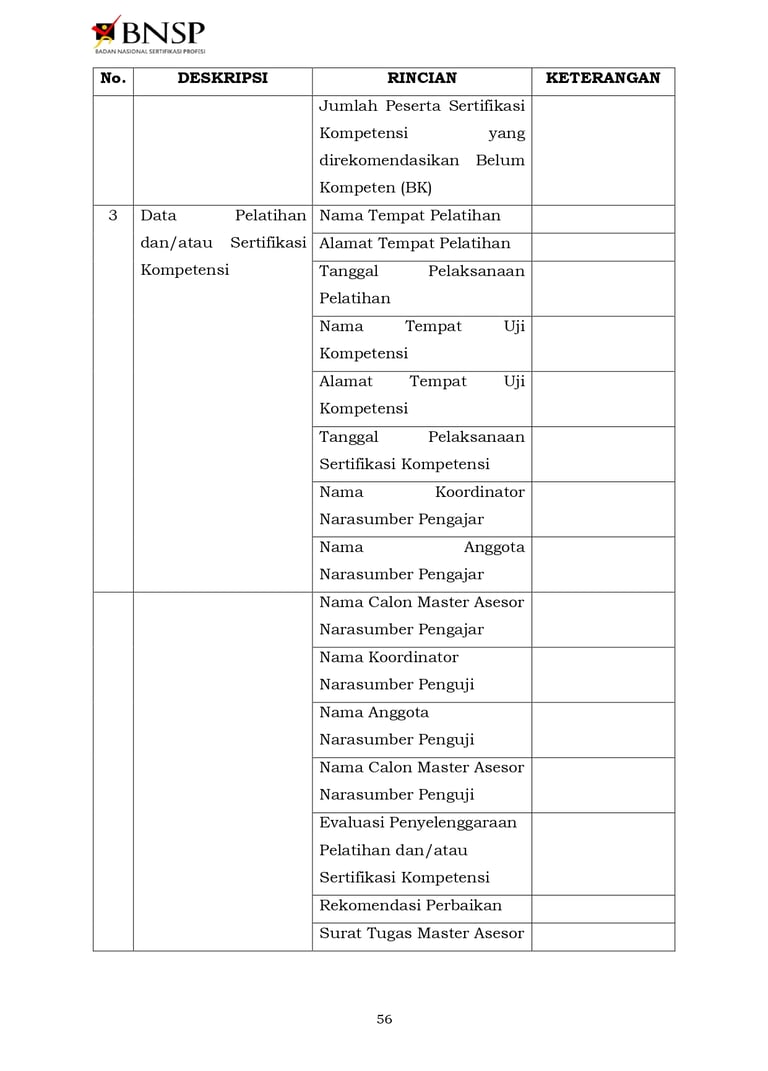 BNSP
BADAN NASIONAL SERTIFIKASI PROFESI

| No. | DESKRIPSI | RINCIAN | KETERANGAN |
|---|---|---|---|
| | | Jumlah Peserta Sertifikasi Kompetensi yang direkomendasikan Belum Kompeten (BK) | |
| 3 | Data Pelatihan dan/atau Sertifikasi Kompetensi | Nama Tempat Pelatihan | |
| | | Alamat Tempat Pelatihan | |
| | | Tanggal Pelaksanaan Pelatihan | |
| | | Nama Tempat Uji Kompetensi | |
| | | Alamat Tempat Uji Kompetensi | |
| | | Tanggal Pelaksanaan Sertifikasi Kompetensi | |
| | | Nama Koordinator Narasumber Pengajar | |
| | | Nama Anggota Narasumber Pengajar | |
| | | Nama Calon Master Asesor Narasumber Pengajar | |
| | | Nama Koordinator Narasumber Penguji | |
| | | Nama Anggota Narasumber Penguji | |
| | | Nama Calon Master Asesor Narasumber Penguji | |
| | | Evaluasi Penyelenggaraan Pelatihan dan/atau Sertifikasi Kompetensi | |
| | | Rekomendasi Perbaikan | |
| | | Surat Tugas Master Asesor | |

56